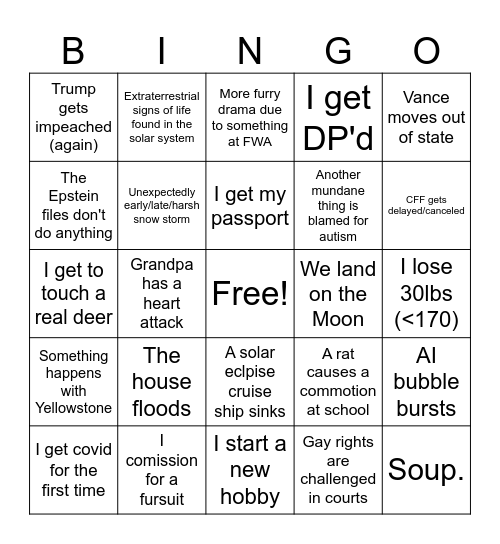 | B | I | N | G | O |
|---|---|---|---|---|
| Trump gets impeached (again) | Extraterrestrial signs of life found in the solar system | More furry drama due to something at FWA | I get DP'd | Vance moves out of state |
| The Epstein files don't do anything | Unexpectedly early/late/harsh snow storm | I get my passport | Another mundane thing is blamed for autism | CFF gets delayed/canceled |
| I get to touch a real deer | Grandpa has a heart attack | Free! | We land on the Moon | I lose 30lbs (<170) |
| Something happens with Yellowstone | The house floods | A solar eclpise cruise ship sinks | A rat causes a commotion at school | AI bubble bursts |
| I get covid for the first time | I comission for a fursuit | I start a new hobby | Gay rights are challenged in courts | Soup. |